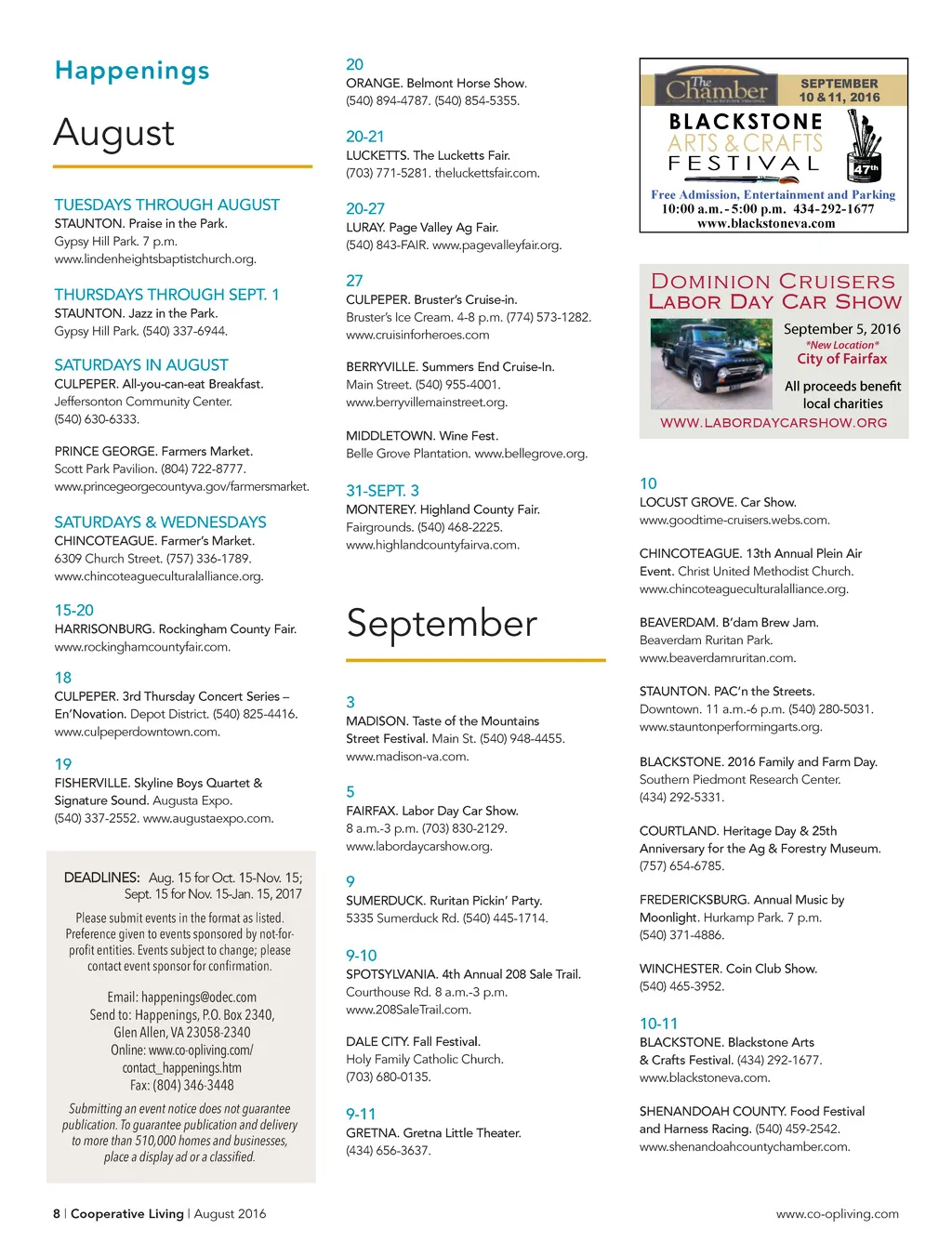 Happenings

August

TUESDAYS THROUGH AUGUST
STAUNTON. Praise in the Park. Gypsy Hill Park. 7 p.m. www.lindenheightsbaptistchurch.org.

THURSDAYS THROUGH SEPT. 1
STAUNTON. Jazz in the Park. Gypsy Hill Park. (540) 337-6944.

SATURDAYS IN AUGUST
CULPEPER. All-you-can-eat Breakfast. Jeffersonton Community Center. (540) 630-6333.

PRINCE GEORGE. Farmers Market. Scott Park Pavilion. (804) 722-8777. www.princegeorgecountyva.gov/farmersmarket.

SATURDAYS & WEDNESDAYS
CHINCOTEAGUE. Farmer's Market. 6309 Church Street. (757) 336-1789. www.chincoteagueculturalalliance.org.

15-20
HARRISONBURG. Rockingham County Fair. www.rockinghamcountyfair.com.

18
CULPEPER. 3rd Thursday Concert Series – En'Novation. Depot District. (540) 825-4416. www.culpeperdowntown.com.

19
FISHERVILLE. Skyline Boys Quartet & Signature Sound. Augusta Expo. (540) 337-2552. www.augustaexpo.com.

DEADLINES: Aug. 15 for Oct. 15-Nov. 15; Sept. 15 for Nov. 15-Jan. 15, 2017

Please submit events in the format as listed. Preference given to events sponsored by not-for-profit entities. Events subject to change; please contact event sponsor for confirmation.

Email: happenings@odec.com
Send to: Happenings, P.O. Box 2340, Glen Allen, VA 23058-2340
Online: www.co-opliving.com/contact_happenings.htm
Fax: (804) 346-3448

Submitting an event notice does not guarantee publication. To guarantee publication and delivery to more than 510,000 homes and businesses, place a display ad or a classified.

20
ORANGE. Belmont Horse Show. (540) 894-4787. (540) 854-5355.

20-21
LUCKETTS. The Lucketts Fair. (703) 771-5281. theluckettsfair.com.

20-27
LURAY. Page Valley Ag Fair. (540) 843-FAIR. www.pagevalleyfair.org.

27
CULPEPER. Bruster's Cruise-in. Bruster's Ice Cream. 4-8 p.m. (774) 573-1282. www.cruisinforheroes.com

BERRYVILLE. Summers End Cruise-In. Main Street. (540) 955-4001. www.berryvillemainstreet.org.

MIDDLETOWN. Wine Fest. Belle Grove Plantation. www.bellegrove.org.

31-SEPT. 3
MONTEREY. Highland County Fair. Fairgrounds. (540) 468-2225. www.highlandcountyfairva.com.

September

3
MADISON. Taste of the Mountains Street Festival. Main St. (540) 948-4455. www.madison-va.com.

5
FAIRFAX. Labor Day Car Show. 8 a.m.-3 p.m. (703) 830-2129. www.labordaycarshow.org.

9
SUMERDUCK. Ruritan Pickin' Party. 5335 Sumerduck Rd. (540) 445-1714.

9-10
SPOTSYLVANIA. 4th Annual 208 Sale Trail. Courthouse Rd. 8 a.m.-3 p.m. www.208SaleTrail.com.

DALE CITY. Fall Festival. Holy Family Catholic Church. (703) 680-0135.

9-11
GRETNA. Gretna Little Theater. (434) 656-3637.

The Chamber
SEPTEMBER 10 & 11, 2016
BLACKSTONE ARTS & CRAFTS FESTIVAL
47th
Free Admission, Entertainment and Parking
10:00 a.m. - 5:00 p.m. 434-292-1677
www.blackstoneva.com

DOMINION CRUISERS LABOR DAY CAR SHOW
September 5, 2016
*New Location*
City of Fairfax
All proceeds benefit local charities
WWW.LABORDAYCARSHOW.ORG

10
LOCUST GROVE. Car Show. www.goodtime-cruisers.webs.com.

CHINCOTEAGUE. 13th Annual Plein Air Event. Christ United Methodist Church. www.chincoteagueculturalalliance.org.

BEAVERDAM. B'dam Brew Jam. Beaverdam Ruritan Park. www.beaverdamruritan.com.

STAUNTON. PAC'n the Streets. Downtown. 11 a.m.-6 p.m. (540) 280-5031. www.stauntonperformingarts.org.

BLACKSTONE. 2016 Family and Farm Day. Southern Piedmont Research Center. (434) 292-5331.

COURTLAND. Heritage Day & 25th Anniversary for the Ag & Forestry Museum. (757) 654-6785.

FREDERICKSBURG. Annual Music by Moonlight. Hurkamp Park. 7 p.m. (540) 371-4886.

WINCHESTER. Coin Club Show. (540) 465-3952.

10-11
BLACKSTONE. Blackstone Arts & Crafts Festival. (434) 292-1677. www.blackstoneva.com.

SHENANDOAH COUNTY. Food Festival and Harness Racing. (540) 459-2542. www.shenandoahcountychamber.com.

8 | Cooperative Living | August 2016

www.co-opliving.com